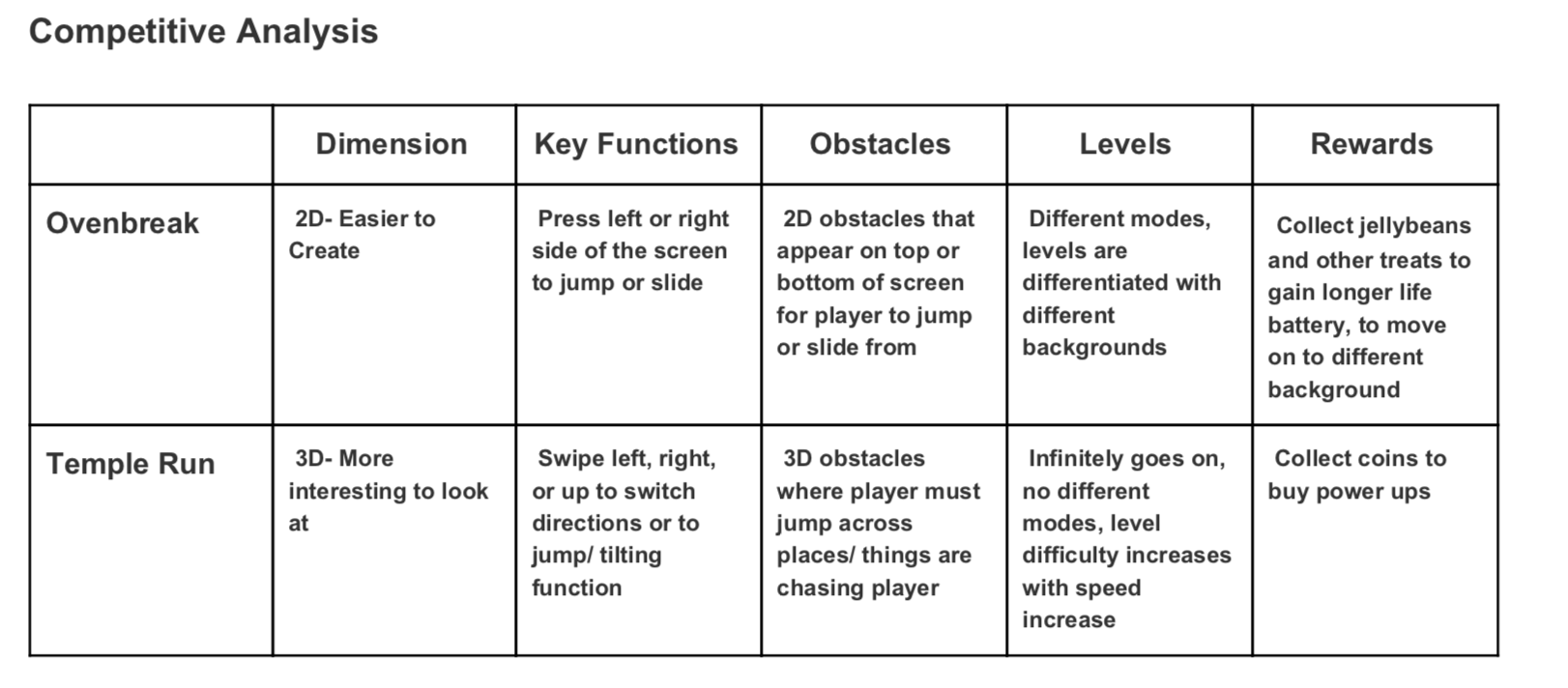 Competitive Analysis

| | Dimension | Key Functions | Obstacles | Levels | Rewards |
|---|---|---|---|---|---|
| Ovenbreak | 2D- Easier to Create | Press left or right side of the screen to jump or slide | 2D obstacles that appear on top or bottom of screen for player to jump or slide from | Different modes, levels are differentiated with different backgrounds | Collect jellybeans and other treats to gain longer life battery, to move on to different background |
| Temple Run | 3D- More interesting to look at | Swipe left, right, or up to switch directions or to jump/ tilting function | 3D obstacles where player must jump across places/ things are chasing player | Infinitely goes on, no different modes, level difficulty increases with speed increase | Collect coins to buy power ups |